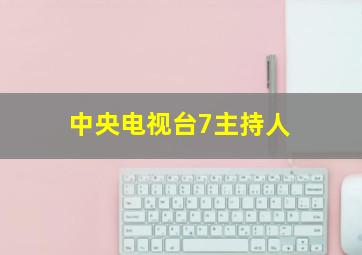 中央电视台7主持人